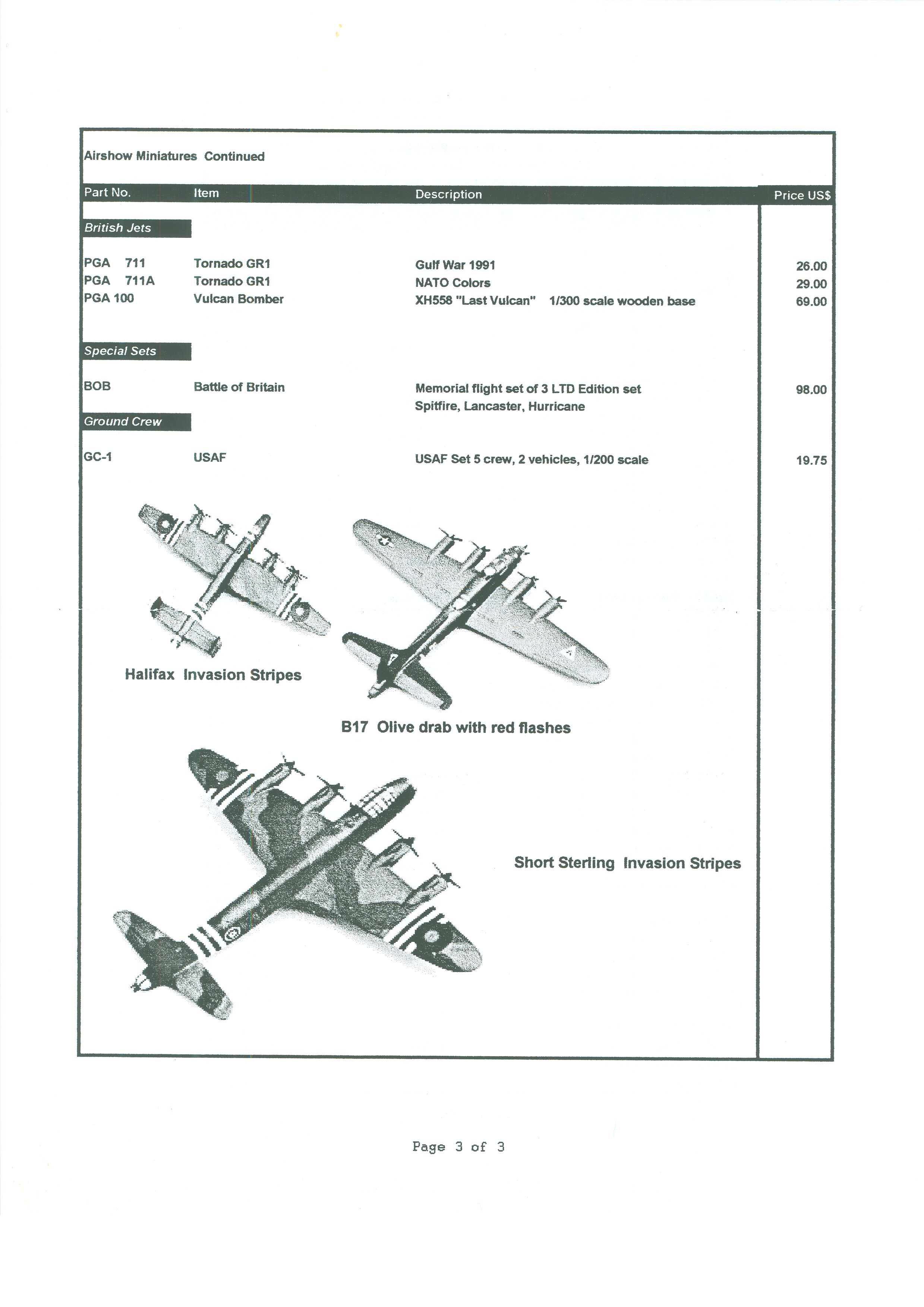 Airshow Miniatures Continued

| Part No. | Item | Description | Price US$ |
|---|---|---|---|
| British Jets | | | |
| PGA 711 | Tornado GR1 | Gulf War 1991 | 26.00 |
| PGA 711A | Tornado GR1 | NATO Colors | 29.00 |
| PGA 100 | Vulcan Bomber | XH558 "Last Vulcan" 1/300 scale wooden base | 69.00 |
| Special Sets | | | |
| BOB | Battle of Britain | Memorial flight set of 3 LTD Edition set Spitfire, Lancaster, Hurricane | 98.00 |
| Ground Crew | | | |
| GC-1 | USAF | USAF Set 5 crew, 2 vehicles, 1/200 scale | 19.75 |

Halifax Invasion Stripes

B17 Olive drab with red flashes

Short Sterling Invasion Stripes

Page 3 of 3